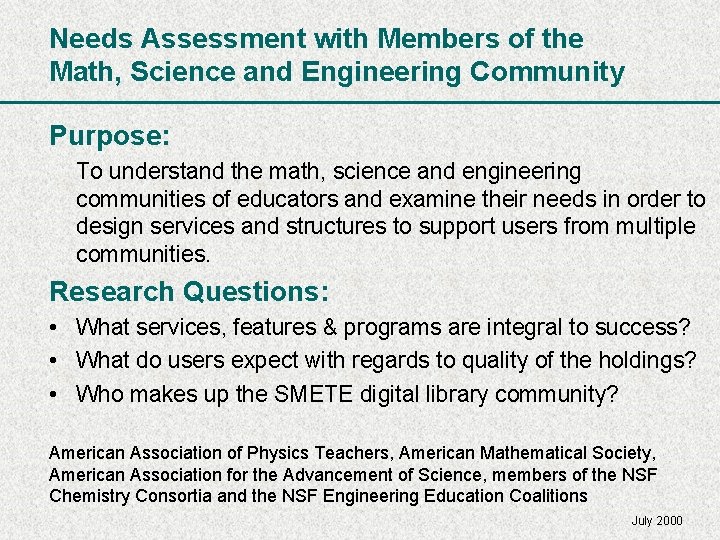 Needs Assessment with Members of the Math, Science and Engineering Community

Purpose:

To understand the math, science and engineering communities of educators and examine their needs in order to design services and structures to support users from multiple communities.

Research Questions:

• What services, features & programs are integral to success?
• What do users expect with regards to quality of the holdings?
• Who makes up the SMETE digital library community?

American Association of Physics Teachers, American Mathematical Society, American Association for the Advancement of Science, members of the NSF Chemistry Consortia and the NSF Engineering Education Coalitions

July 2000